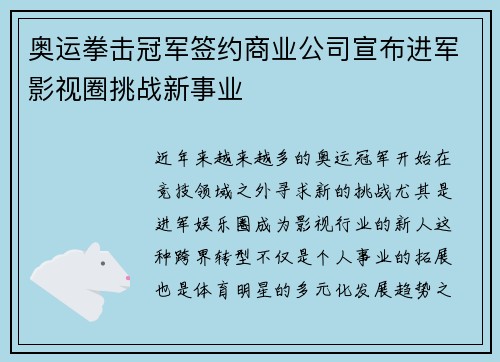 奥运拳击冠军签约商业公司宣布进军影视圈挑战新事业

近年来越来越多的奥运冠军开始在竞技领域之外寻求新的挑战尤其是进军娱乐圈成为影视行业的新人这种跨界转型不仅是个人事业的拓展也是体育明星的多元化发展趋势之